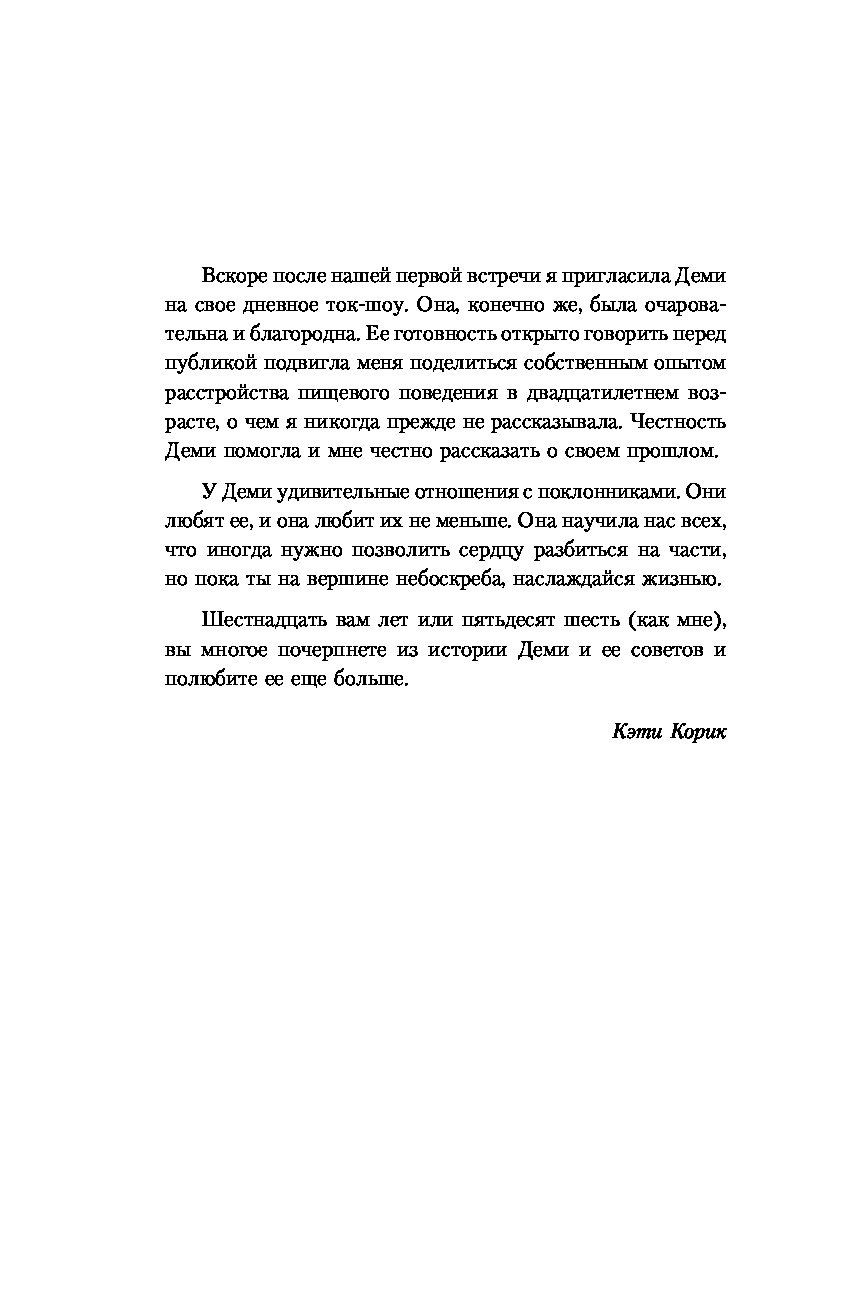 Вскоре после нашей первой встречи я пригласила Деми на свое дневное ток-шоу. Она, конечно же, была очаровательна и благородна. Ее готовность открыто говорить перед публикой подвигла меня поделиться собственным опытом расстройства пищевого поведения в двадцатилетнем возрасте, о чем я никогда прежде не рассказывала. Честность Деми помогла и мне честно рассказать о своем прошлом.

У Деми удивительные отношения с поклонниками. Они любят ее, и она любит их не меньше. Она научила нас всех, что иногда нужно позволить сердцу разбиться на части, но пока ты на вершине небоскреба, наслаждайся жизнью.

Шестнадцать вам лет или пятьдесят шесть (как мне), вы многое почерпнете из истории Деми и ее советов и полюбите ее еще больше.

Кэти Корик